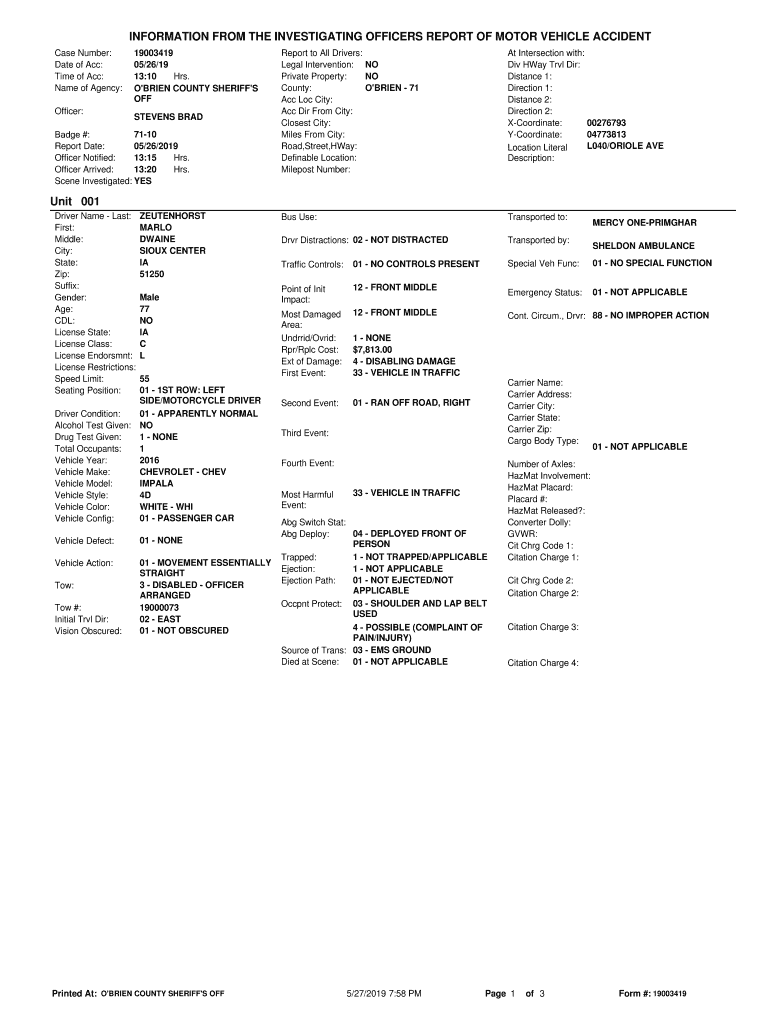 INFORMATION FROM THE INVESTIGATING OFFICERS REPORT OF MOTOR VEHICLE ACCIDENT

Case Number: 19003419
Date of Acc: 05/26/19
Time of Acc: 13:10 Hrs.
Name of Agency: O'BRIEN COUNTY SHERIFF'S OFF
Officer: STEVENS BRAD
Badge #: 71-10
Report Date: 05/26/2019
Officer Notified: 13:15 Hrs.
Officer Arrived: 13:20 Hrs.
Scene Investigated: YES

Report to All Drivers:
Legal Intervention: NO
Private Property: NO
County: O'BRIEN - 71
Acc Loc City:
Acc Dir From City:
Closest City:
Miles From City:
Road,Street,HWay:
Definable Location:
Milepost Number:

At Intersection with:
Div HWay Trvl Dir:
Distance 1:
Direction 1:
Distance 2:
Direction 2:
X-Coordinate: 00276793
Y-Coordinate: 04773813
Location Literal Description: L040/ORIOLE AVE

Unit 001

Driver Name - Last: ZEUTENHORST
First: MARLO
Middle: DWAINE
City: SIOUX CENTER
State: IA
Zip: 51250
Suffix:
Gender: Male
Age: 77
CDL: NO
License State: IA
License Class: C
License Endorsmnt: L
License Restrictions:
Speed Limit: 55
Seating Position: 01 - 1ST ROW: LEFT SIDE/MOTORCYCLE DRIVER
Driver Condition: 01 - APPARENTLY NORMAL
Alcohol Test Given: NO
Drug Test Given: 1 - NONE
Total Occupants: 1
Vehicle Year: 2016
Vehicle Make: CHEVROLET - CHEV
Vehicle Model: IMPALA
Vehicle Style: 4D
Vehicle Color: WHITE - WHI
Vehicle Config: 01 - PASSENGER CAR
Vehicle Defect: 01 - NONE
Vehicle Action: 01 - MOVEMENT ESSENTIALLY STRAIGHT
Tow: 3 - DISABLED - OFFICER ARRANGED
Tow #: 19000073
Initial Trvl Dir: 02 - EAST
Vision Obscured: 01 - NOT OBSCURED

Bus Use:
Drvr Distractions: 02 - NOT DISTRACTED
Traffic Controls: 01 - NO CONTROLS PRESENT
Point of Init Impact: 12 - FRONT MIDDLE
Most Damaged Area: 12 - FRONT MIDDLE
Undrrid/Ovrid: 1 - NONE
Rpr/Rplc Cost: $7,813.00
Ext of Damage: 4 - DISABLING DAMAGE
First Event: 33 - VEHICLE IN TRAFFIC
Second Event: 01 - RAN OFF ROAD, RIGHT
Third Event:
Fourth Event:
Most Harmful Event: 33 - VEHICLE IN TRAFFIC
Abg Switch Stat:
Abg Deploy: 04 - DEPLOYED FRONT OF PERSON
Trapped: 1 - NOT TRAPPED/APPLICABLE
Ejection: 1 - NOT APPLICABLE
Ejection Path: 01 - NOT EJECTED/NOT APPLICABLE
Occpnt Protect: 03 - SHOULDER AND LAP BELT USED
4 - POSSIBLE (COMPLAINT OF PAIN/INJURY)
Source of Trans: 03 - EMS GROUND
Died at Scene: 01 - NOT APPLICABLE

Transported to: MERCY ONE-PRIMGHAR
Transported by: SHELDON AMBULANCE
Special Veh Func: 01 - NO SPECIAL FUNCTION
Emergency Status: 01 - NOT APPLICABLE
Cont. Circum., Drvr: 88 - NO IMPROPER ACTION
Carrier Name:
Carrier Address:
Carrier City:
Carrier State:
Carrier Zip:
Cargo Body Type: 01 - NOT APPLICABLE
Number of Axles:
HazMat Involvement:
HazMat Placard:
Placard #:
HazMat Released?:
Converter Dolly:
GVWR:
Cit Chrg Code 1:
Citation Charge 1:
Cit Chrg Code 2:
Citation Charge 2:
Citation Charge 3:
Citation Charge 4:

Printed At: O'BRIEN COUNTY SHERIFF'S OFF 5/27/2019 7:58 PM Page 1 of 3 Form #: 19003419